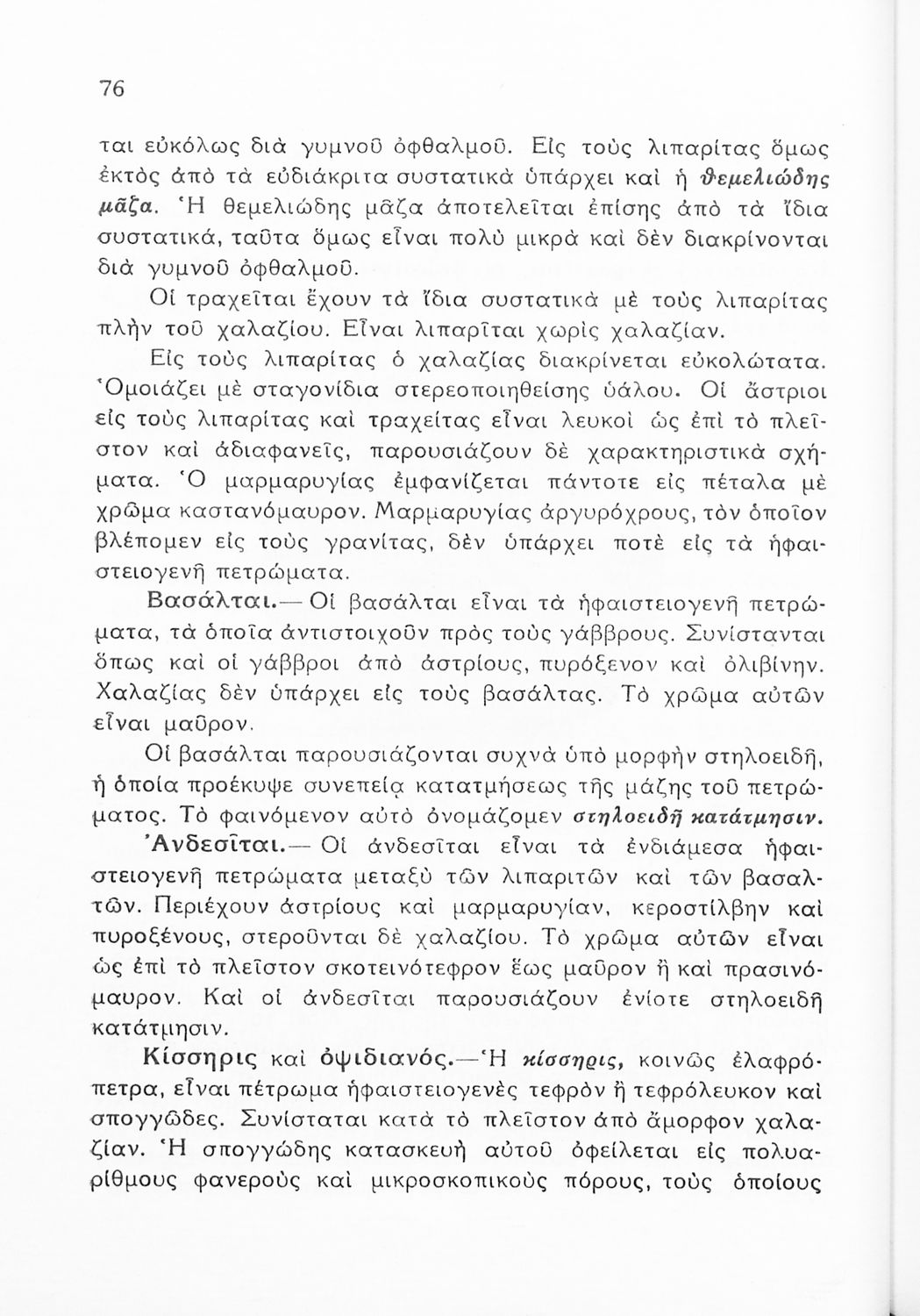 76

ται εὐκόλως διὰ γυμνοῦ ὀφθαλμοῦ. Εἰς τοὺς λιπαρίτας ὅμως ἐκτὸς ἀπὸ τὰ εὐδιάκριτα συστατικὰ ὑπάρχει καὶ ἡ θεμελιώδης μᾶζα. Ἡ θεμελιώδης μᾶζα ἀποτελεῖται ἐπίσης ἀπὸ τὰ ἴδια συστατικά, ταῦτα ὅμως εἶναι πολὺ μικρὰ καὶ δὲν διακρίνονται διὰ γυμνοῦ ὀφθαλμοῦ.

Οἱ τραχεῖται ἔχουν τὰ ἴδια συστατικὰ μὲ τοὺς λιπαρίτας πλὴν τοῦ χαλαζίου. Εἶναι λιπαρῖται χωρὶς χαλαζίαν.

Εἰς τοὺς λιπαρίτας ὁ χαλαζίας διακρίνεται εὐκολώτατα. Ὁμοιάζει μὲ σταγονίδια στερεοποιηθείσης ὑάλου. Οἱ ἄστριοι εἰς τοὺς λιπαρίτας καὶ τραχείτας εἶναι λευκοὶ ὡς ἐπὶ τὸ πλεῖστον καὶ ἀδιαφανεῖς, παρουσιάζουν δὲ χαρακτηριστικὰ σχήματα. Ὁ μαρμαρυγίας ἐμφανίζεται πάντοτε εἰς πέταλα μὲ χρῶμα καστανόμαυρον. Μαρμαρυγίας ἀργυρόχρους, τὸν ὁποῖον βλέπομεν εἰς τοὺς γρανίτας, δὲν ὑπάρχει ποτὲ εἰς τὰ ἡφαιστειογενῆ πετρώματα.

Βασάλται.— Οἱ βασάλται εἶναι τὰ ἡφαιστειογενῆ πετρώματα, τὰ ὁποῖα ἀντιστοιχοῦν πρὸς τοὺς γάββρους. Συνίστανται ὅπως καὶ οἱ γάββροι ἀπὸ ἀστρίους, πυρόξενον καὶ ὀλιβίνην. Χαλαζίας δὲν ὑπάρχει εἰς τοὺς βασάλτας. Τὸ χρῶμα αὐτῶν εἶναι μαῦρον.

Οἱ βασάλται παρουσιάζονται συχνὰ ὑπὸ μορφὴν στηλοειδῆ, ἡ ὁποία προέκυψε συνεπείᾳ κατατμήσεως τῆς μάζης τοῦ πετρώματος. Τὸ φαινόμενον αὐτὸ ὀνομάζομεν στηλοειδῆ κατάτμησιν.

Ἀνδεσῖται.— Οἱ ἀνδεσῖται εἶναι τὰ ἐνδιάμεσα ἡφαιστειογενῆ πετρώματα μεταξὺ τῶν λιπαριτῶν καὶ τῶν βασαλτῶν. Περιέχουν ἀστρίους καὶ μαρμαρυγίαν, κεροστίλβην καὶ πυροξένους, στεροῦνται δὲ χαλαζίου. Τὸ χρῶμα αὐτῶν εἶναι ὡς ἐπὶ τὸ πλεῖστον σκοτεινότεφρον ἕως μαῦρον ἢ καὶ πρασινόμαυρον. Καὶ οἱ ἀνδεσῖται παρουσιάζουν ἐνίοτε στηλοειδῆ κατάτμησιν.

Κίσσηρις καὶ ὀψιδιανός.—Ἡ κίσσηρις, κοινῶς ἐλαφρόπετρα, εἶναι πέτρωμα ἡφαιστειογενὲς τεφρὸν ἢ τεφρόλευκον καὶ σπογγῶδες. Συνίσταται κατὰ τὸ πλεῖστον ἀπὸ ἄμορφον χαλαζίαν. Ἡ σπογγώδης κατασκευὴ αὐτοῦ ὀφείλεται εἰς πολυαρίθμους φανεροὺς καὶ μικροσκοπικοὺς πόρους, τοὺς ὁποίους